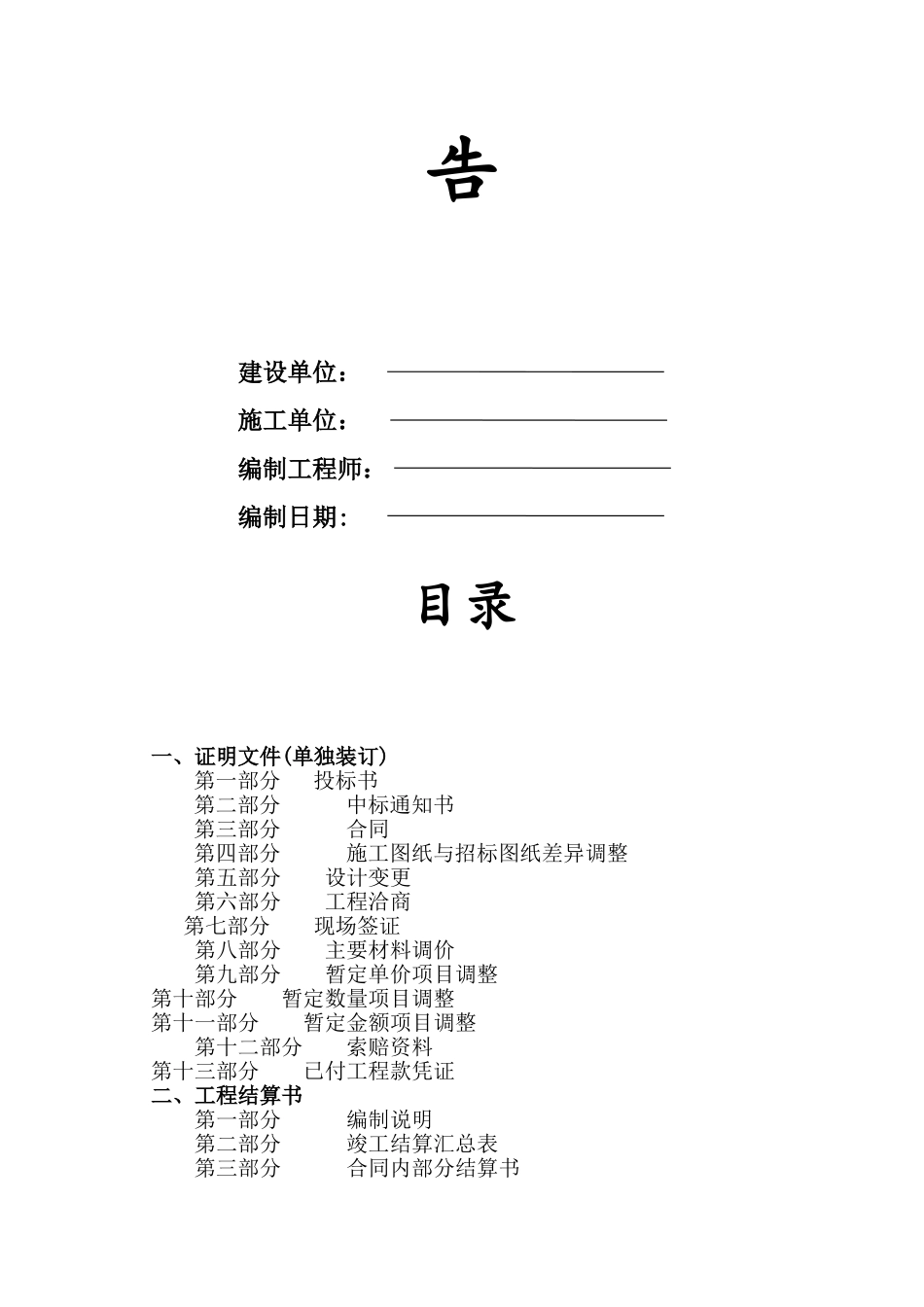 告

建设单位：

施工单位：

编制工程师：

编制日期：

目录

一、证明文件(单独装订)
第一部分 投标书
第二部分 中标通知书
第三部分 合同
第四部分 施工图纸与招标图纸差异调整
第五部分 设计变更
第六部分 工程洽商
第七部分 现场签证
第八部分 主要材料调价
第九部分 暂定单价项目调整
第十部分 暂定数量项目调整
第十一部分 暂定金额项目调整
第十二部分 索赔资料
第十三部分 已付工程款凭证
二、工程结算书
第一部分 编制说明
第二部分 竣工结算汇总表
第三部分 合同内部分结算书